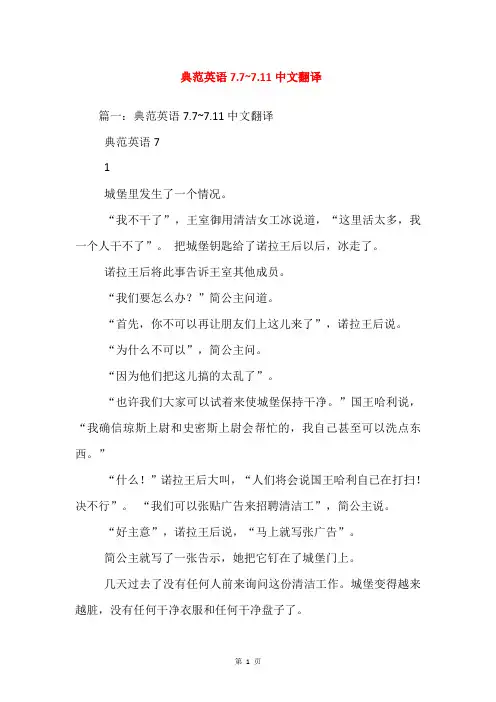 典范英语 7.7~7.11 中文翻译

篇一：典范英语 7.7~7.11 中文翻译

典范英语 7

1

城堡里发生了一个情况。

“我不干了”，王室御用清洁女工冰说道，“这里活太多，我一个人干不了”。 把城堡钥匙给了诺拉王后以后，冰走了。

诺拉王后将此事告诉王室其他成员。

“我们要怎么办？”简公主问道。

“首先，你不可以再让朋友们上这儿来了”，诺拉王后说。

“为什么不可以”，简公主问。

“因为他们把这儿搞的太乱了”。

“也许我们大家可以试着来使城堡保持干净。”国王哈利说，“我确信琼斯上尉和史密斯上尉会帮忙的，我自己甚至可以洗点东西。”

“什么！”诺拉王后大叫，“人们将会说国王哈利自己在打扫！决不行”。 “我们可以张贴广告来招聘清洁工”，简公主说。

“好主意”，诺拉王后说，“马上就写张广告”。

简公主就写了一张告示，她把它钉在了城堡门上。

几天过去了没有任何人前来询问这份清洁工作。城堡变得越来越脏，没有任何干净衣服和任何干净盘子了。

第 1 页